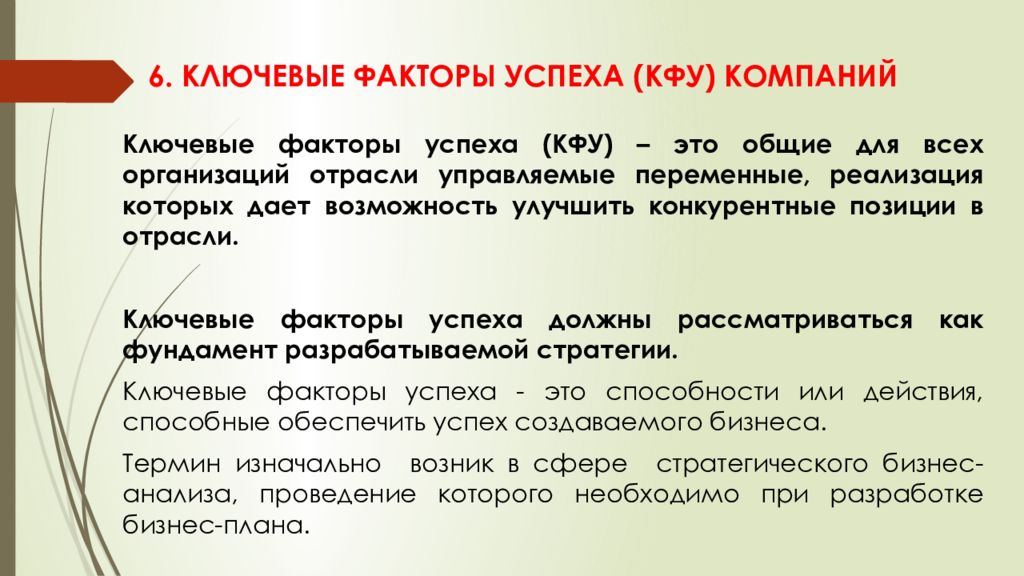 6. КЛЮЧЕВЫЕ ФАКТОРЫ УСПЕХА (КФУ) КОМПАНИЙ

Ключевые факторы успеха (КФУ) – это общие для всех организаций отрасли управляемые переменные, реализация которых дает возможность улучшить конкурентные позиции в отрасли.

Ключевые факторы успеха должны рассматриваться как фундамент разрабатываемой стратегии.

Ключевые факторы успеха - это способности или действия, способные обеспечить успех создаваемого бизнеса.

Термин изначально возник в сфере стратегического бизнес-анализа, проведение которого необходимо при разработке бизнес-плана.